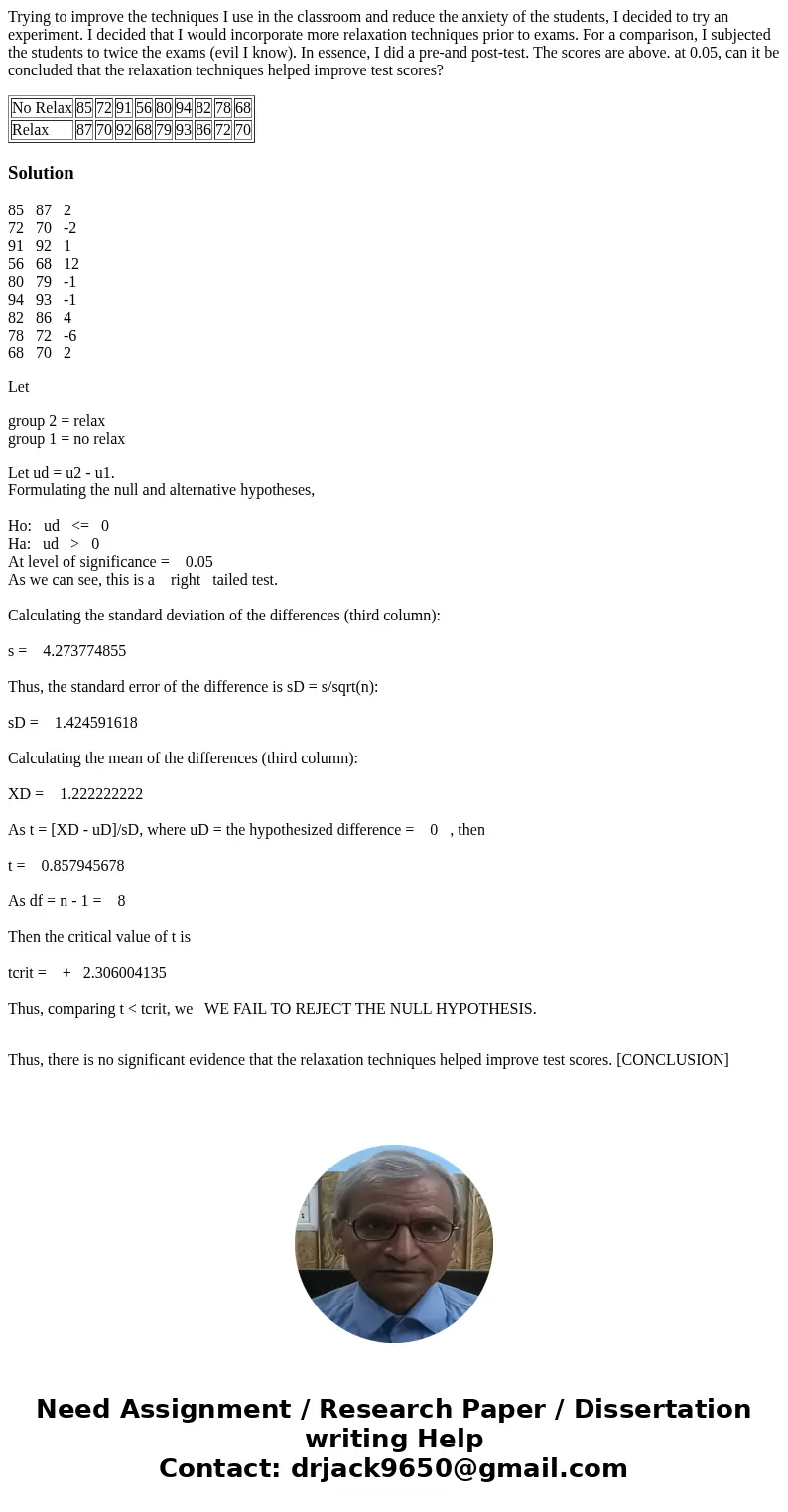 Trying to improve the techniques I use in the classroom and reduce the anxiety of the students, I decided to try an experiment. I decided that I would incorporate more relaxation techniques prior to exams. For a comparison, I subjected the students to twice the exams (evil I know). In essence, I did a pre-and post-test. The scores are above. at 0.05, can it be concluded that the relaxation techniques helped improve test scores?

| No Relax | 85 | 72 | 91 | 56 | 80 | 94 | 82 | 78 | 68 |
|---|---|---|---|---|---|---|---|---|---|
| Relax | 87 | 70 | 92 | 68 | 79 | 93 | 86 | 72 | 70 |

Solution

85 87 2
72 70 -2
91 92 1
56 68 12
80 79 -1
94 93 -1
82 86 4
78 72 -6
68 70 2

Let

group 2 = relax
group 1 = no relax

Let ud = u2 - u1.
Formulating the null and alternative hypotheses,

Ho: ud <= 0
Ha: ud > 0
At level of significance = 0.05
As we can see, this is a right tailed test.

Calculating the standard deviation of the differences (third column):

s = 4.273774855

Thus, the standard error of the difference is sD = s/sqrt(n):

sD = 1.424591618

Calculating the mean of the differences (third column):

XD = 1.222222222

As t = [XD - uD]/sD, where uD = the hypothesized difference = 0 , then

t = 0.857945678

As df = n - 1 = 8

Then the critical value of t is

tcrit = + 2.306004135

Thus, comparing t < tcrit, we WE FAIL TO REJECT THE NULL HYPOTHESIS.

Thus, there is no significant evidence that the relaxation techniques helped improve test scores. [CONCLUSION]

Need Assignment / Research Paper / Dissertation writing Help
Contact: drjack9650@gmail.com